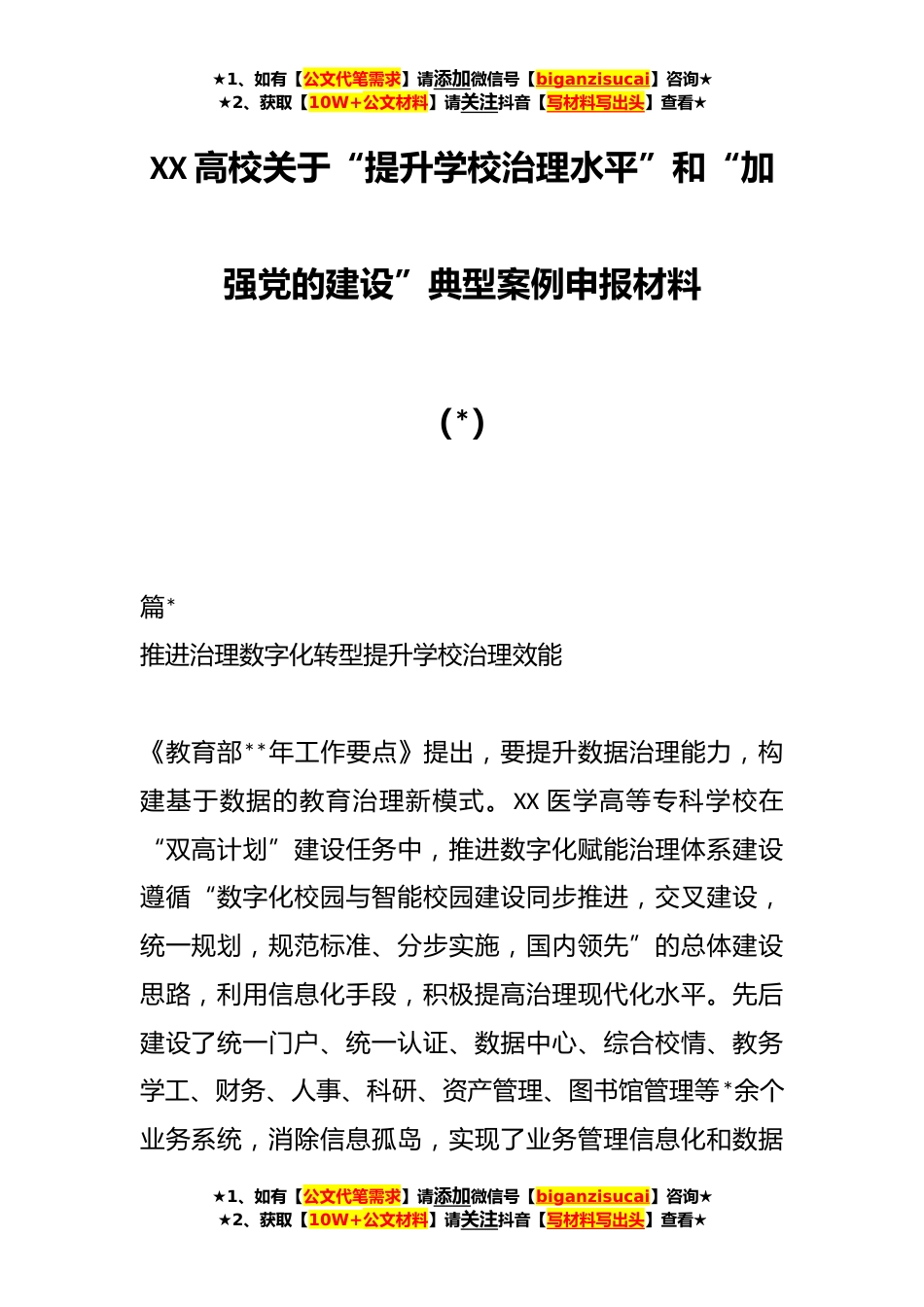 ★1、如有【公文代笔需求】请添加微信号【biganzisucai】咨询★
★2、获取【10W+公文材料】请关注抖音【写材料写出头】查看★

XX 高校关于“提升学校治理水平”和“加强党的建设”典型案例申报材料

（*）

篇*
推进治理数字化转型提升学校治理效能

《教育部**年工作要点》提出，要提升数据治理能力，构建基于数据的教育治理新模式。XX 医学高等专科学校在“双高计划”建设任务中，推进数字化赋能治理体系建设遵循“数字化校园与智能校园建设同步推进，交叉建设，统一规划，规范标准、分步实施，国内领先”的总体建设思路，利用信息化手段，积极提高治理现代化水平。先后建设了统一门户、统一认证、数据中心、综合校情、教务学工、财务、人事、科研、资产管理、图书馆管理等*余个业务系统，消除信息孤岛，实现了业务管理信息化和数据

★1、如有【公文代笔需求】请添加微信号【biganzisucai】咨询★
★2、获取【10W+公文材料】请关注抖音【写材料写出头】查看★